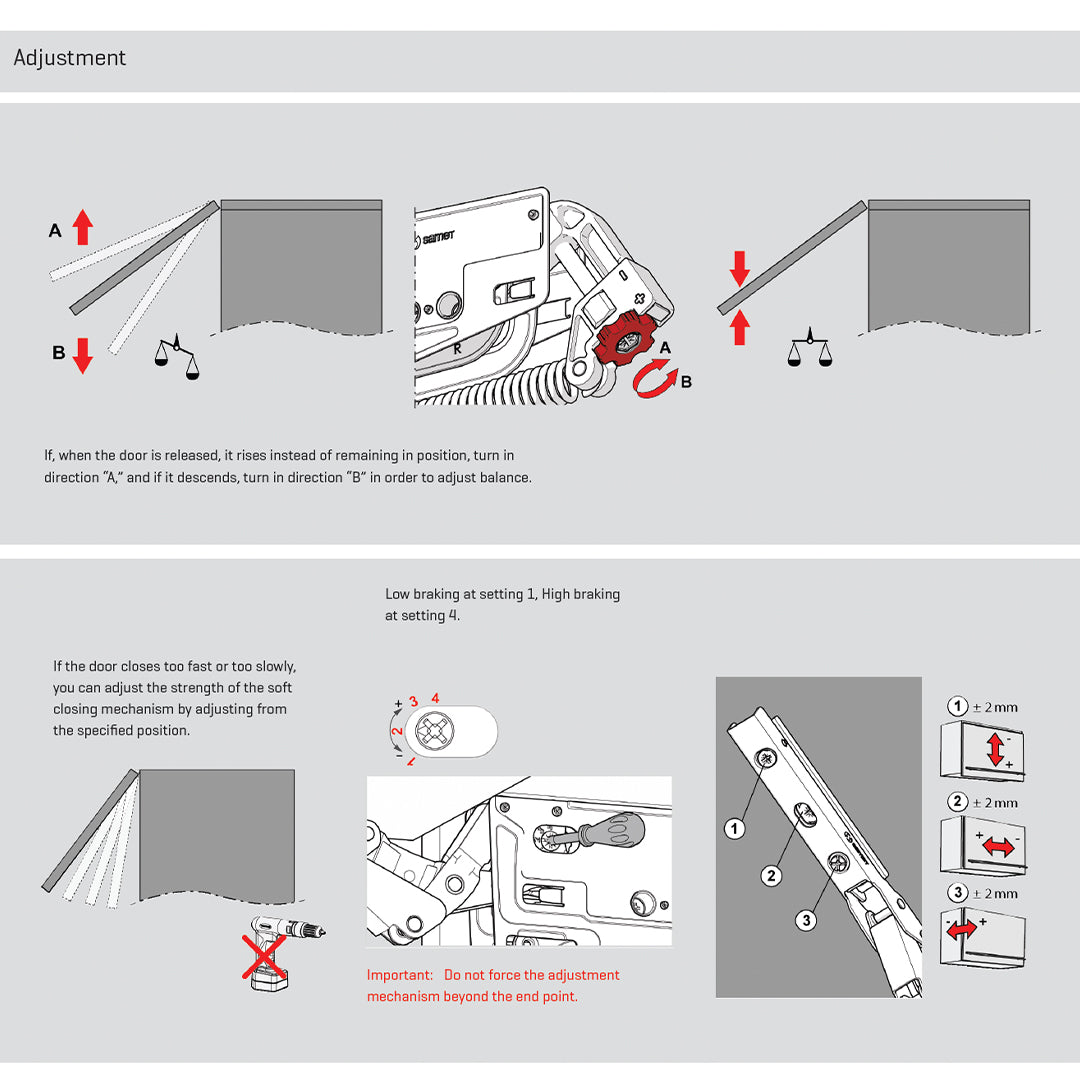 Adjustment

A

B

samet

R

A

B

If, when the door is released, it rises instead of remaining in position, turn in direction "A," and if it descends, turn in direction "B" in order to adjust balance.

Low braking at setting 1, High braking at setting 4.

If the door closes too fast or too slowly, you can adjust the strength of the soft closing mechanism by adjusting from the specified position.

+ 3 4

2

- 1

Important: Do not force the adjustment mechanism beyond the end point.

1

2

3

1 ± 2 mm

-

+

2 ± 2 mm

+

-

3 ± 2 mm

-

+